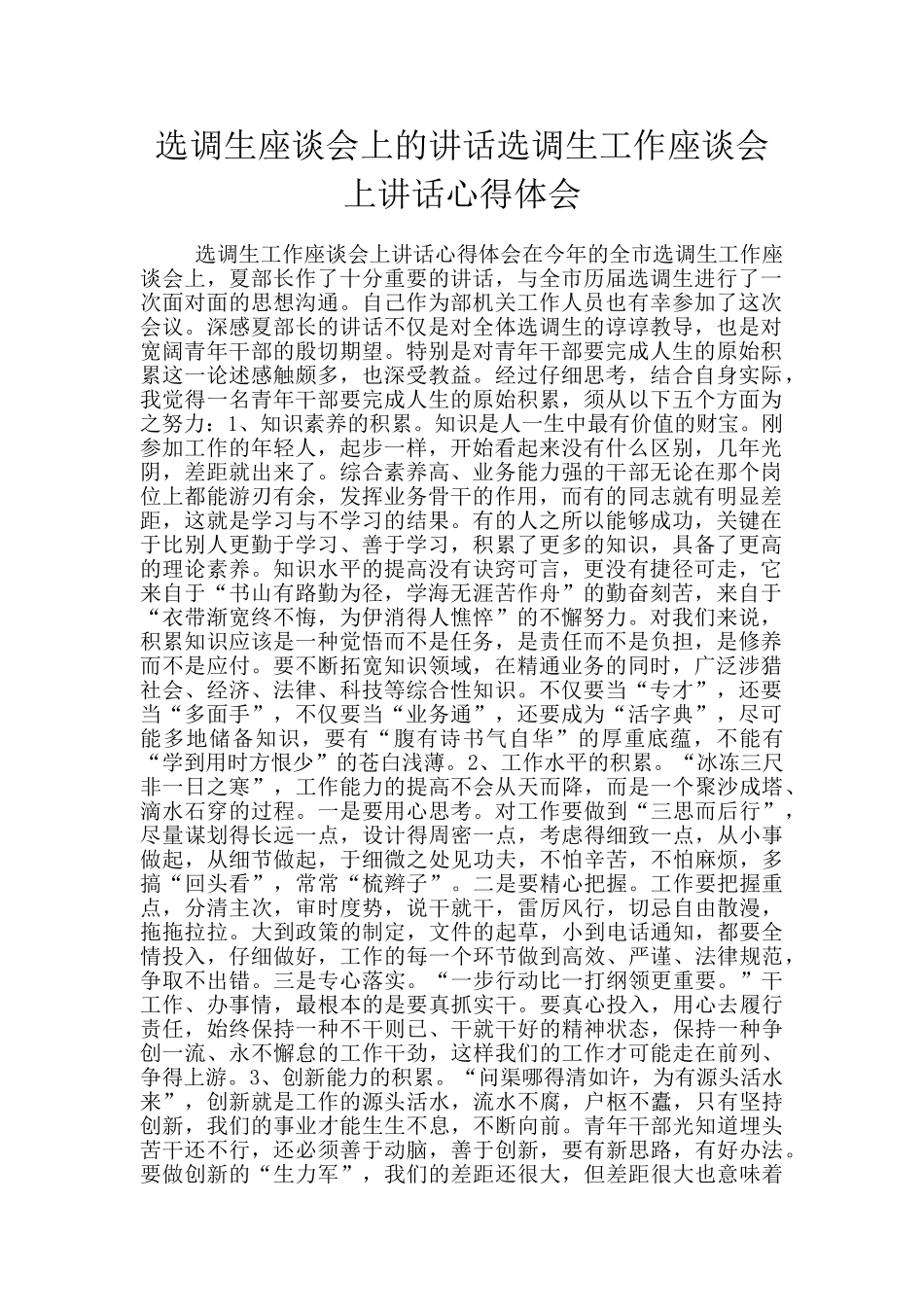 选调生座谈会上的讲话选调生工作座谈会上讲话心得体会

选调生工作座谈会上讲话心得体会在今年的全市选调生工作座谈会上，夏部长作了十分重要的讲话，与全市历届选调生进行了一次面对面的思想沟通。自己作为部机关工作人员也有幸参加了这次会议。深感夏部长的讲话不仅是对全体选调生的谆谆教导，也是对宽阔青年干部的殷切期望。特别是对青年干部要完成人生的原始积累这一论述感触颇多，也深受教益。经过仔细思考，结合自身实际，我觉得一名青年干部要完成人生的原始积累，须从以下五个方面为之努力：1、知识素养的积累。知识是人一生中最有价值的财宝。刚参加工作的年轻人，起步一样，开始看起来没有什么区别，几年光阴，差距就出来了。综合素养高、业务能力强的干部无论在那个岗位上都能游刃有余，发挥业务骨干的作用，而有的同志就有明显差距，这就是学习与不学习的结果。有的人之所以能够成功，关键在于比别人更勤于学习、善于学习，积累了更多的知识，具备了更高的理论素养。知识水平的提高没有诀窍可言，更没有捷径可走，它来自于“书山有路勤为径，学海无涯苦作舟”的勤奋刻苦，来自于“衣带渐宽终不悔，为伊消得人憔悴”的不懈努力。对我们来说，积累知识应该是一种觉悟而不是任务，是责任而不是负担，是修养而不是应付。要不断拓宽知识领域，在精通业务的同时，广泛涉猎社会、经济、法律、科技等综合性知识。不仅要当“专才”，还要当“多面手”，不仅要当“业务通”，还要成为“活字典”，尽可能多地储备知识，要有“腹有诗书气自华”的厚重底蕴，不能有“学到用时方恨少”的苍白浅薄。2、工作水平的积累。“冰冻三尺非一日之寒”，工作能力的提高不会从天而降，而是一个聚沙成塔、滴水石穿的过程。一是要用心思考。对工作要做到“三思而后行”，尽量谋划得长远一点，设计得周密一点，考虑得细致一点，从小事做起，从细节做起，于细微之处见功夫，不怕辛苦，不怕麻烦，多搞“回头看”，常常“梳辫子”。二是要精心把握。工作要把握重点，分清主次，审时度势，说干就干，雷厉风行，切忌自由散漫，拖拖拉拉。大到政策的制定，文件的起草，小到电话通知，都要全情投入，仔细做好，工作的每一个环节做到高效、严谨、法律规范，争取不出错。三是专心落实。“一步行动比一打纲领更重要。”干工作、办事情，最根本的是要真抓实干。要真心投入，用心去履行责任，始终保持一种不干则已、干就干好的精神状态，保持一种争创一流、永不懈怠的工作干劲，这样我们的工作才可能走在前列、争得上游。3、创新能力的积累。“问渠哪得清如许，为有源头活水来”，创新就是工作的源头活水，流水不腐，户枢不蠹，只有坚持创新，我们的事业才能生生不息，不断向前。青年干部光知道埋头苦干还不行，还必须善于动脑，善于创新，要有新思路，有好办法。要做创新的“生力军”，我们的差距还很大，但差距很大也意味着